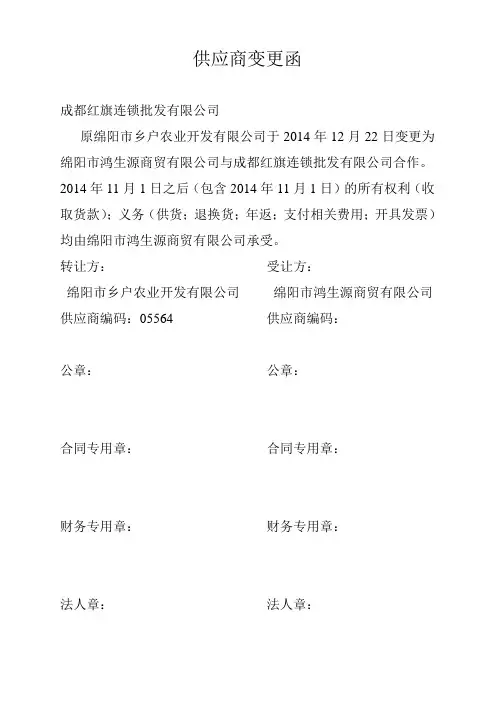 供应商变更函

成都红旗连锁批发有限公司

原绵阳市乡户农业开发有限公司于 2014 年 12 月 22 日变更为绵阳市鸿生源商贸有限公司与成都红旗连锁批发有限公司合作。2014 年 11 月 1 日之后（包含 2014 年 11 月 1 日）的所有权利（收取货款）；义务（供货；退换货；年返；支付相关费用；开具发票）均由绵阳市鸿生源商贸有限公司承受。

转让方：
绵阳市乡户农业开发有限公司
供应商编码：05564

公章：

合同专用章：

财务专用章：

法人章：

受让方：
绵阳市鸿生源商贸有限公司
供应商编码：

公章：

合同专用章：

财务专用章：

法人章：